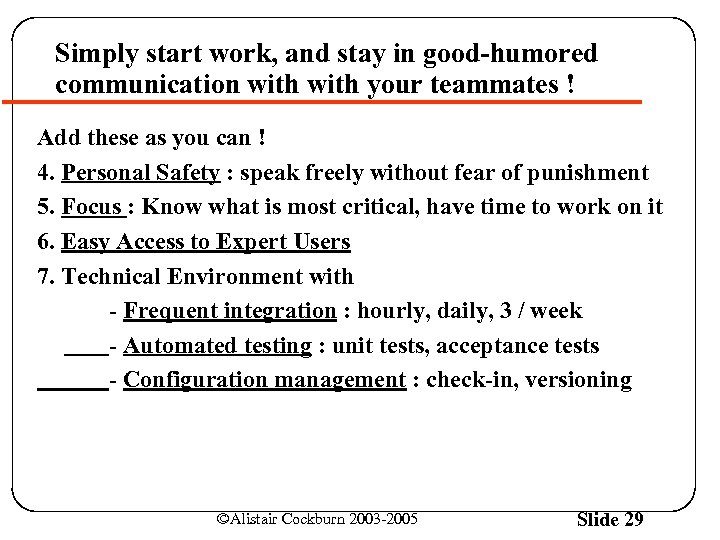 Simply start work, and stay in good-humored communication with with your teammates !

Add these as you can !

4. Personal Safety : speak freely without fear of punishment

5. Focus : Know what is most critical, have time to work on it

6. Easy Access to Expert Users

7. Technical Environment with

- Frequent integration : hourly, daily, 3 / week

- Automated testing : unit tests, acceptance tests

- Configuration management : check-in, versioning

©Alistair Cockburn 2003-2005

Slide 29